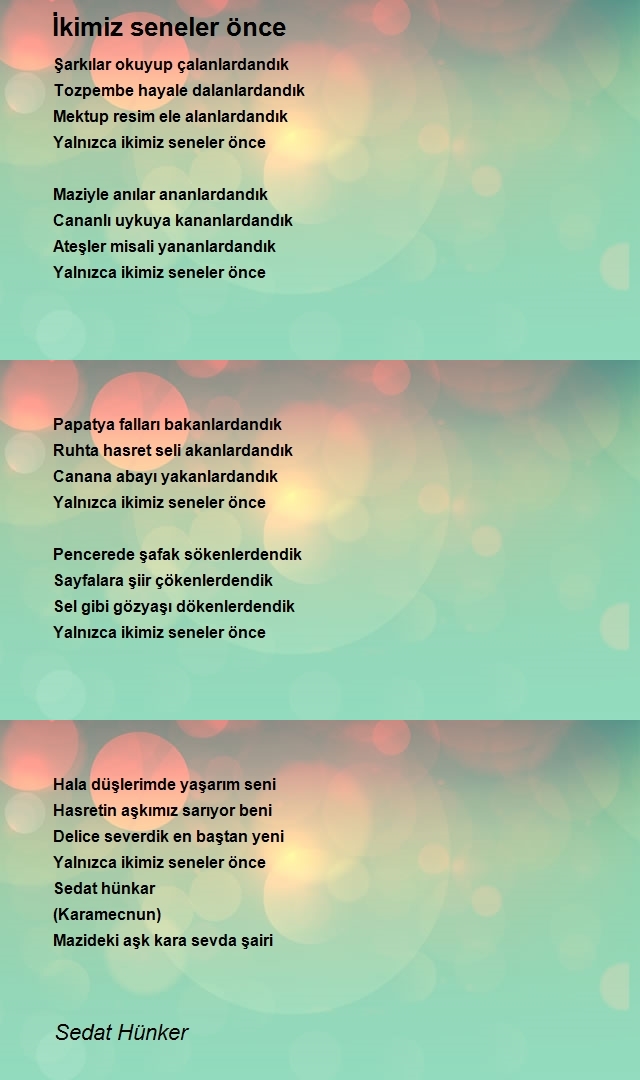 İkimiz seneler önce

Şarkılar okuyup çalanlardandık
Tozpembe hayale dalanlardandık
Mektup resim ele alanlardandık
Yalnızca ikimiz seneler önce

Maziyle anılar ananlardandık
Cananlı uykuya kananlardandık
Ateşler misali yananlardandık
Yalnızca ikimiz seneler önce

Papatya falları bakanlardandık
Ruhta hasret seli akanlardandık
Canana abayı yakanlardandık
Yalnızca ikimiz seneler önce

Pencerede şafak sökenlerdendik
Sayfalara şiir çökenlerdendik
Sel gibi gözyaşı dökenlerdendik
Yalnızca ikimiz seneler önce

Hala düşlerimde yaşarım seni
Hasretin aşkımız sarıyor beni
Delice severdik en baştan yeni
Yalnızca ikimiz seneler önce
Sedat hünkar
(Karamecnun)
Mazideki aşk kara sevda şairi

Sedat Hünker